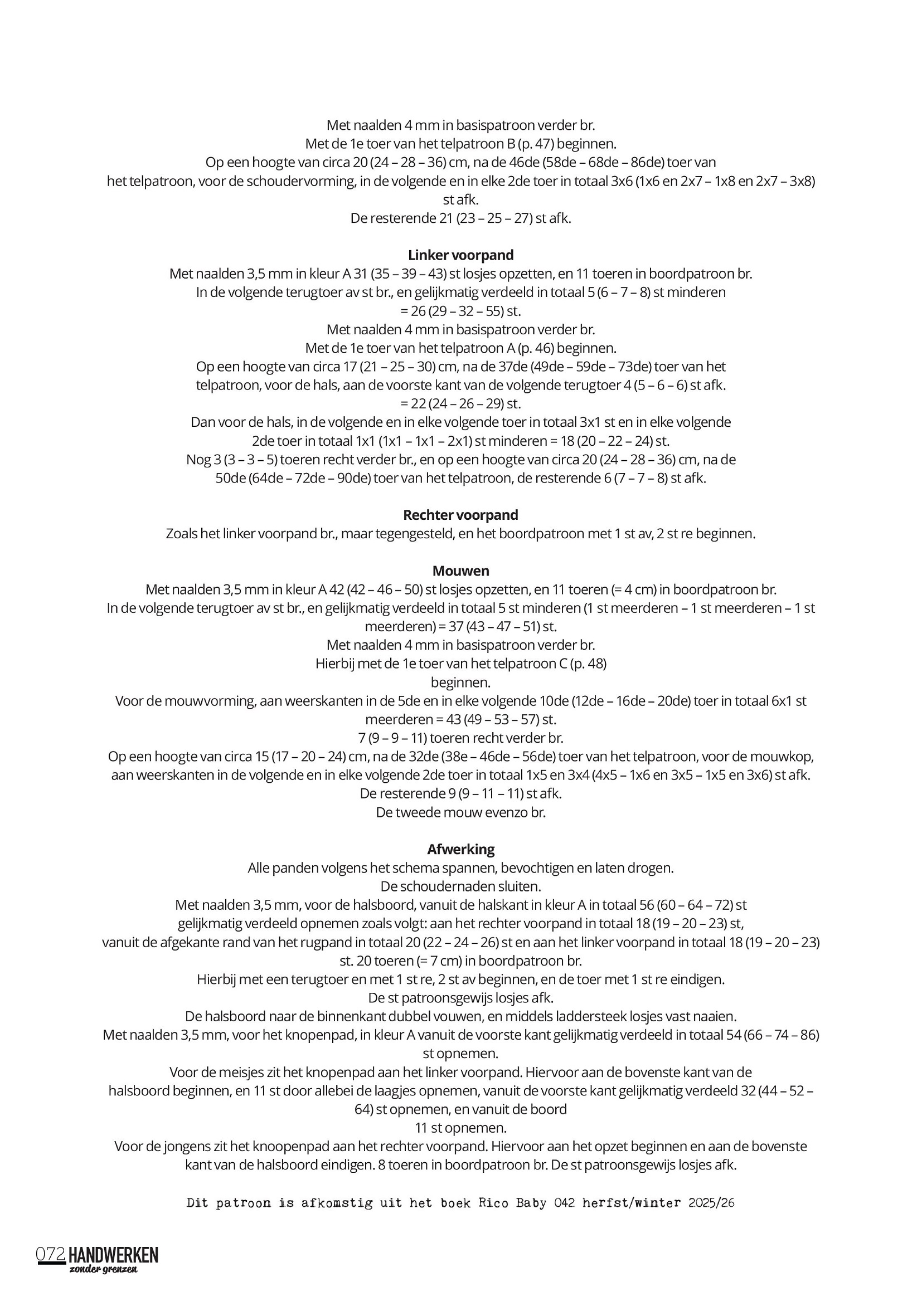 Met naalden 4 mm in basispatroon verder br.
Met de 1e toer van het telpatroon B (p. 47) beginnen.
Op een hoogte van circa 20 (24 – 28 – 36) cm, na de 46de (58de – 68de – 86de) toer van het telpatroon, voor de schoudervorming, in de volgende en in elke 2de toer in totaal 3x6 (1x6 en 2x7 – 1x8 en 2x7 – 3x8) st afk.
De resterende 21 (23 – 25 – 27) st afk.

Linker voorpand
Met naalden 3,5 mm in kleur A 31 (35 – 39 – 43) st losjes opzetten, en 11 toeren in boordpatroon br.
In de volgende terugtoer av st br., en gelijkmatig verdeeld in totaal 5 (6 – 7 – 8) st minderen = 26 (29 – 32 – 55) st.
Met naalden 4 mm in basispatroon verder br.
Met de 1e toer van het telpatroon A (p. 46) beginnen.
Op een hoogte van circa 17 (21 – 25 – 30) cm, na de 37de (49de – 59de – 73de) toer van het telpatroon, voor de hals, aan de voorste kant van de volgende terugtoer 4 (5 – 6 – 6) st afk.
= 22 (24 – 26 – 29) st.
Dan voor de hals, in de volgende en in elke volgende toer in totaal 3x1 st en in elke volgende 2de toer in totaal 1x1 (1x1 – 1x1 – 2x1) st minderen = 18 (20 – 22 – 24) st.
Nog 3 (3 – 3 – 5) toeren recht verder br., en op een hoogte van circa 20 (24 – 28 – 36) cm, na de 50de (64de – 72de – 90de) toer van het telpatroon, de resterende 6 (7 – 7 – 8) st afk.

Rechter voorpand
Zoals het linker voorpand br., maar tegengesteld, en het boordpatroon met 1 st av, 2 st re beginnen.

Mouwen
Met naalden 3,5 mm in kleur A 42 (42 – 46 – 50) st losjes opzetten, en 11 toeren (= 4 cm) in boordpatroon br.
In de volgende terugtoer av st br., en gelijkmatig verdeeld in totaal 5 st minderen (1 st meerderen – 1 st meerderen – 1 st meerderen) = 37 (43 – 47 – 51) st.
Met naalden 4 mm in basispatroon verder br.
Hierbij met de 1e toer van het telpatroon C (p. 48)
beginnen.
Voor de mouwvorming, aan weerskanten in de 5de en in elke volgende 10de (12de – 16de – 20de) toer in totaal 6x1 st meerderen = 43 (49 – 53 – 57) st.
7 (9 – 9 – 11) toeren recht verder br.
Op een hoogte van circa 15 (17 – 20 – 24) cm, na de 32de (38e – 46de – 56de) toer van het telpatroon, voor de mouwkop, aan weerskanten in de volgende en in elke volgende 2de toer in totaal 1x5 en 3x4 (4x5 – 1x6 en 3x5 – 1x5 en 3x6) st afk.
De resterende 9 (9 – 11 – 11) st afk.
De tweede mouw evenzo br.

Afwerking
Alle panden volgens het schema spannen, bevochtigen en laten drogen.
De schoudernaden sluiten.
Met naalden 3,5 mm, voor de halsboord, vanuit de halskant in kleur A in totaal 56 (60 – 64 – 72) st gelijkmatig verdeeld opnemen zoals volgt: aan het rechter voorpand in totaal 18 (19 – 20 – 23) st, vanuit de afgekante rand van het rugpand in totaal 20 (22 – 24 – 26) st en aan het linker voorpand in totaal 18 (19 – 20 – 23) st. 20 toeren (= 7 cm) in boordpatroon br.
Hierbij met een terugtoer en met 1 st re, 2 st av beginnen, en de toer met 1 st re eindigen.
De st patroonsgewijs losjes afk.
De halsboord naar de binnenkant dubbel vouwen, en middels laddersteek losjes vast naaien.
Met naalden 3,5 mm, voor het knopenpad, in kleur A vanuit de voorste kant gelijkmatig verdeeld in totaal 54 (66 – 74 – 86) st opnemen.
Voor de meisjes zit het knopenpad aan het linker voorpand. Hiervoor aan de bovenste kant van de halsboord beginnen, en 11 st door allebei de laagjes opnemen, vanuit de voorste kant gelijkmatig verdeeld 32 (44 – 52 – 64) st opnemen, en vanuit de boord
11 st opnemen.
Voor de jongens zit het knoopenpad aan het rechter voorpand. Hiervoor aan het opzet beginnen en aan de bovenste kant van de halsboord eindigen. 8 toeren in boordpatroon br. De st patroonsgewijs losjes afk.

Dit patroon is afkomstig uit het boek Rico Baby 042 herfst/winter 2025/26

072 HANDWERKEN zonder grenzen